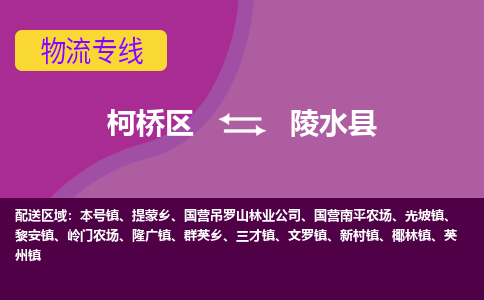 物流专线

柯桥区 陵水县

配送区域：本号镇、提蒙乡、国营吊罗山林业公司、国营南平农场、光坡镇、黎安镇、岭门农场、隆广镇、群英乡、三才镇、文罗镇、新村镇、椰林镇、英州镇